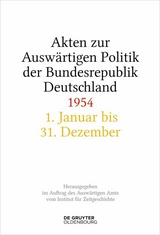 Akten zur Auswärtigen Politik der Bundesrepublik Deutschland
1954
1. Januar bis 31. Dezember

Herausgegeben im Auftrag des Auswärtigen Amts vom Institut für Zeitgeschichte

DE GRUYTER OLDENBOURG